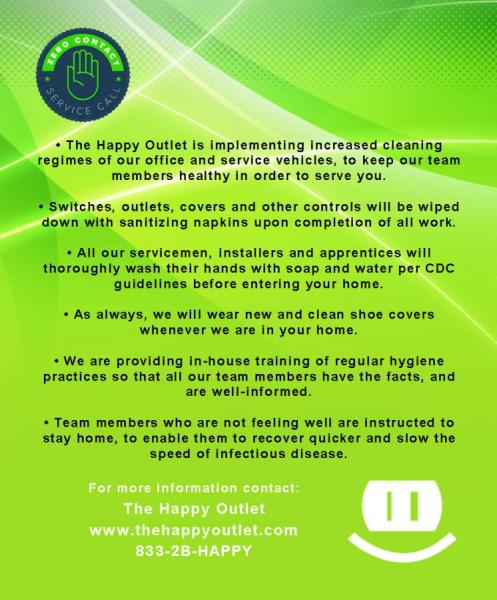 ZERO CONTACT
SERVICE CALL

• The Happy Outlet is implementing increased cleaning regimes of our office and service vehicles, to keep our team members healthy in order to serve you.

• Switches, outlets, covers and other controls will be wiped down with sanitizing napkins upon completion of all work.

• All our servicemen, installers and apprentices will thoroughly wash their hands with soap and water per CDC guidelines before entering your home.

• As always, we will wear new and clean shoe covers whenever we are in your home.

• We are providing in-house training of regular hygiene practices so that all our team members have the facts, and are well-informed.

• Team members who are not feeling well are instructed to stay home, to enable them to recover quicker and slow the speed of infectious disease.

For more information contact:
The Happy Outlet
www.thehappyoutlet.com
833-2B-HAPPY